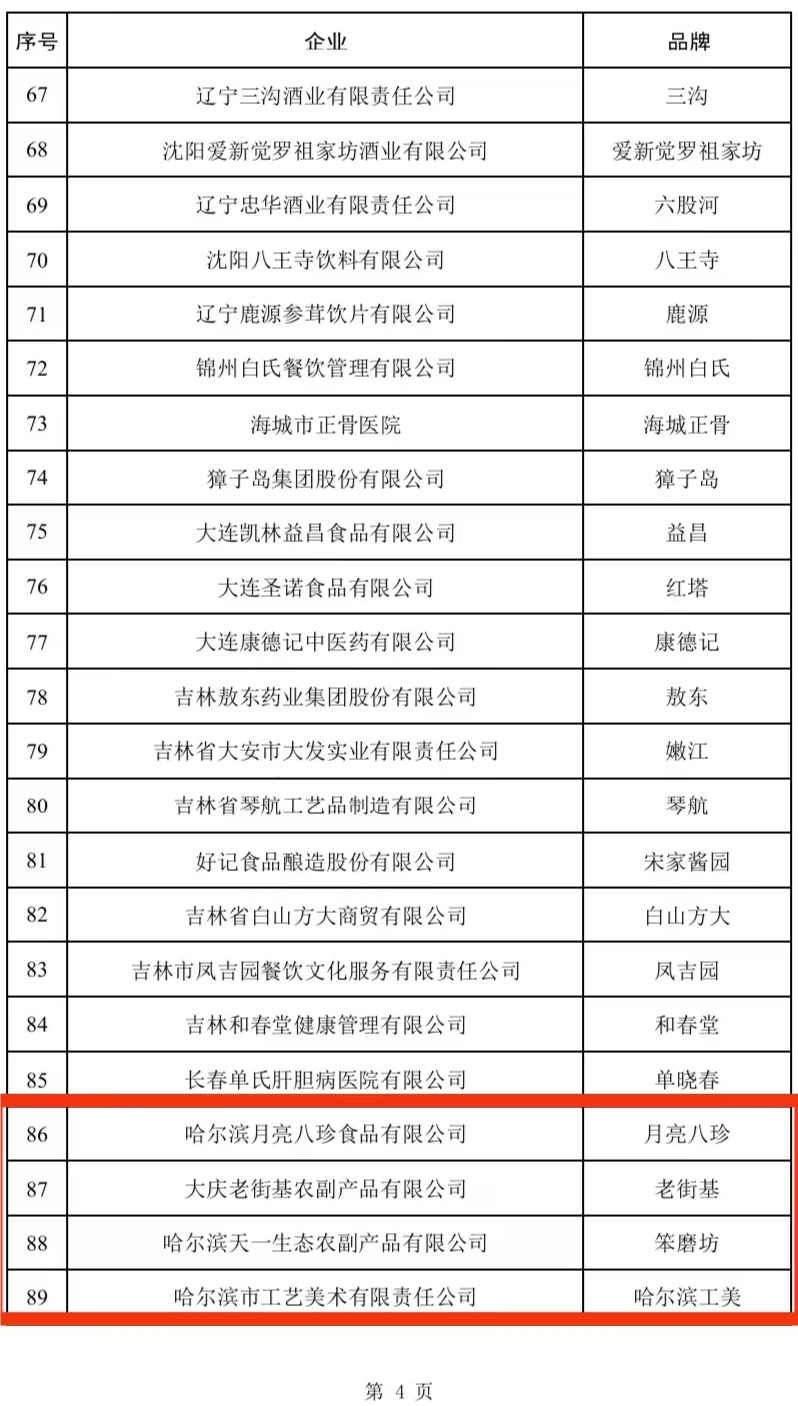 | 序号 | 企业 | 品牌 |
|---|---|---|
| 67 | 辽宁三沟酒业有限责任公司 | 三沟 |
| 68 | 沈阳爱新觉罗祖家坊酒业有限公司 | 爱新觉罗祖家坊 |
| 69 | 辽宁忠华酒业有限责任公司 | 六股河 |
| 70 | 沈阳八王寺饮料有限公司 | 八王寺 |
| 71 | 辽宁鹿源参茸饮片有限公司 | 鹿源 |
| 72 | 锦州白氏餐饮管理有限公司 | 锦州白氏 |
| 73 | 海城市正骨医院 | 海城正骨 |
| 74 | 獐子岛集团股份有限公司 | 獐子岛 |
| 75 | 大连凯林益昌食品有限公司 | 益昌 |
| 76 | 大连圣诺食品有限公司 | 红塔 |
| 77 | 大连康德记中医药有限公司 | 康德记 |
| 78 | 吉林敖东药业集团股份有限公司 | 敖东 |
| 79 | 吉林省大安市大发实业有限责任公司 | 嫩江 |
| 80 | 吉林省琴航工艺品制造有限公司 | 琴航 |
| 81 | 好记食品酿造股份有限公司 | 宋家酱园 |
| 82 | 吉林省白山方大商贸有限公司 | 白山方大 |
| 83 | 吉林市凤吉园餐饮文化服务有限责任公司 | 凤吉园 |
| 84 | 吉林和春堂健康管理有限公司 | 和春堂 |
| 85 | 长春单氏肝胆病医院有限公司 | 单晓春 |
| 86 | 哈尔滨月亮八珍食品有限公司 | 月亮八珍 |
| 87 | 大庆老街基农副产品有限公司 | 老街基 |
| 88 | 哈尔滨天一生态农副产品有限公司 | 笨磨坊 |
| 89 | 哈尔滨市工艺美术有限责任公司 | 哈尔滨工美 |

第 4 页